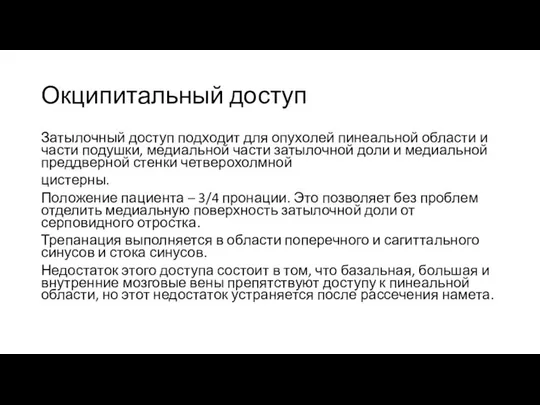 Окципитальный доступ

Затылочный доступ подходит для опухолей пинеальной области и части подушки, медиальной части затылочной доли и медиальной преддверной стенки четверохолмной

цистерны.

Положение пациента – 3/4 пронации. Это позволяет без проблем отделить медиальную поверхность затылочной доли от серповидного отростка.

Трепанация выполняется в области поперечного и сагиттального синусов и стока синусов.

Недостаток этого доступа состоит в том, что базальная, большая и внутренние мозговые вены препятствуют доступу к пинеальной области, но этот недостаток устраняется после рассечения намета.